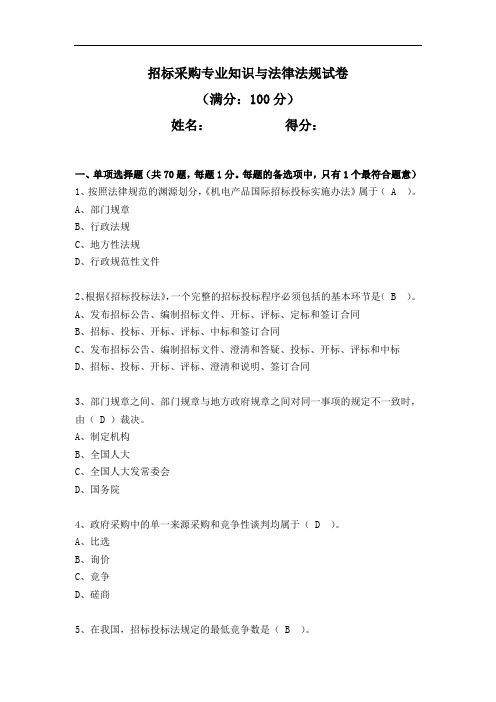 招标采购专业知识与法律法规试卷

（满分：100 分）

姓名： 得分：

一、单项选择题（共 70 题，每题 1 分。每题的备选项中，只有 1 个最符合题意）

1、按照法律规范的渊源划分，《机电产品国际招标投标实施办法》属于（ A ）。
A、部门规章
B、行政法规
C、地方性法规
D、行政规范性文件

2、根据《招标投标法》，一个完整的招标投标程序必须包括的基本环节是（ B ）。
A、发布招标公告、编制招标文件、开标、评标、定标和签订合同
B、招标、投标、开标、评标、中标和签订合同
C、发布招标公告、编制招标文件、澄清和答疑、投标、开标、评标和中标
D、招标、投标、开标、评标、澄清和说明、签订合同

3、部门规章之间、部门规章与地方政府规章之间对同一事项的规定不一致时，由（ D ）裁决。
A、制定机构
B、全国人大
C、全国人大发常委会
D、国务院

4、政府采购中的单一来源采购和竞争性谈判均属于（ D ）。
A、比选
B、询价
C、竞争
D、磋商

5、在我国，招标投标法规定的最低竞争数是（ B ）。